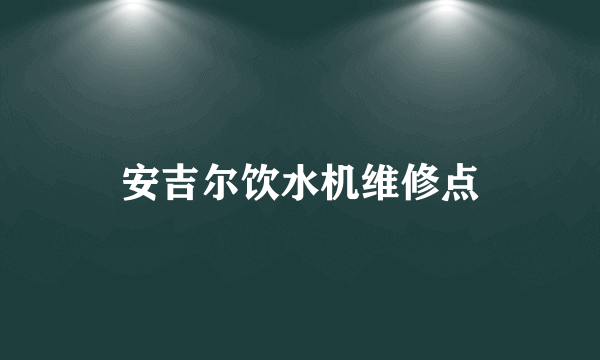 安吉尔饮水机维修点